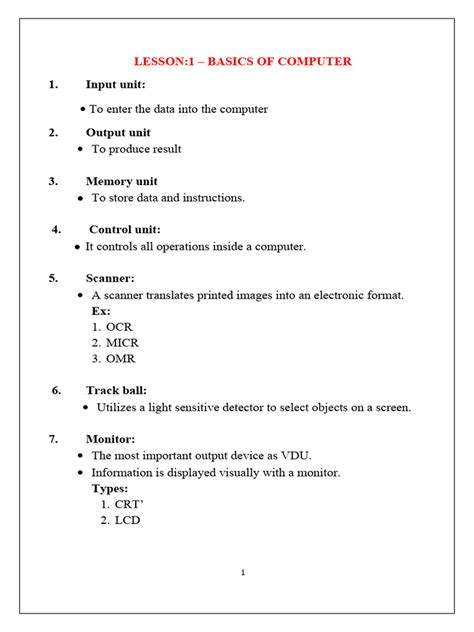 LESSON:1 – BASICS OF COMPUTER

1. Input unit:

• To enter the data into the computer

2. Output unit

• To produce result

3. Memory unit

• To store data and instructions.

4. Control unit:

• It controls all operations inside a computer.

5. Scanner:

• A scanner translates printed images into an electronic format.

Ex:

1. OCR
2. MICR
3. OMR

6. Track ball:

• Utilizes a light sensitive detector to select objects on a screen.

7. Monitor:

• The most important output device as VDU.
• Information is displayed visually with a monitor.

Types:

1. CRT'
2. LCD

1